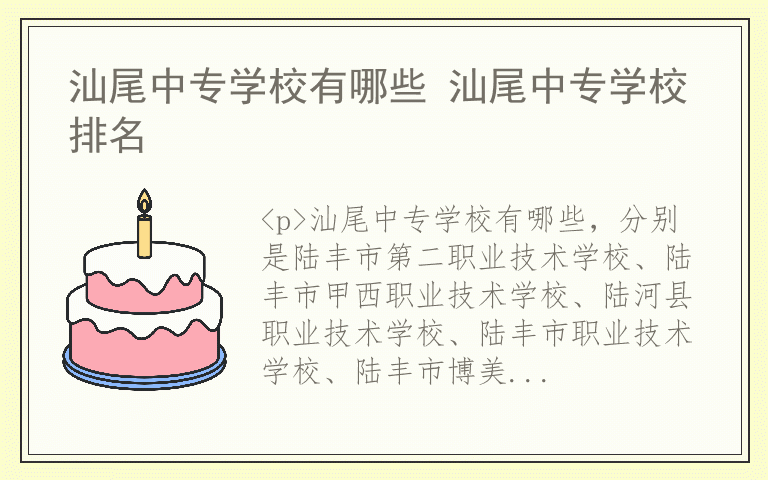 汕尾中专学校有哪些 汕尾中专学校排名

<p>汕尾中专学校有哪些，分别是陆丰市第二职业技术学校、陆丰市甲西职业技术学校、陆河县职业技术学校、陆丰市职业技术学校、陆丰市博美...